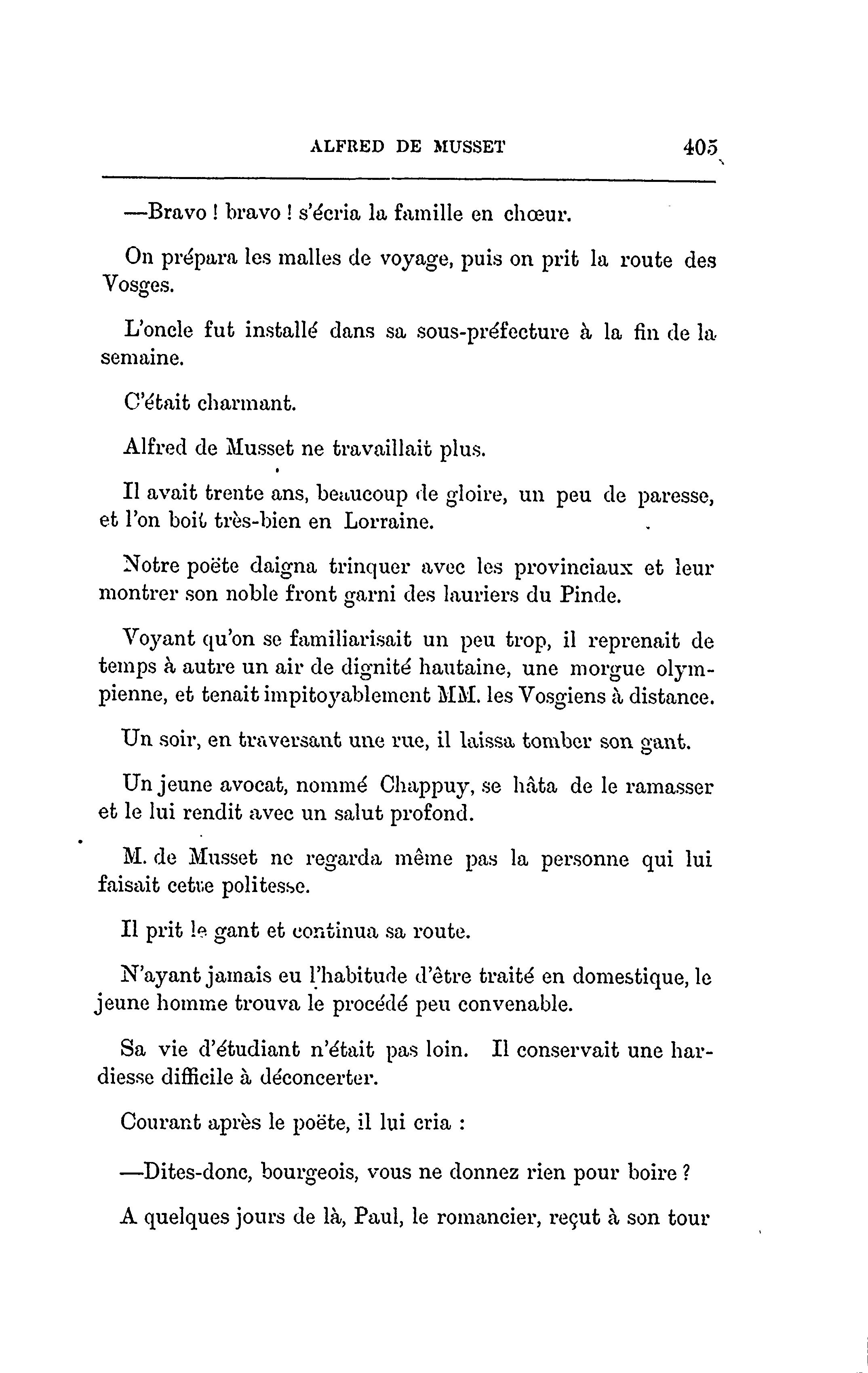 ALFRED DE MUSSET 405

—Bravo ! bravo ! s'écria la famille en chœur.

On prépara les malles de voyage, puis on prit la route des Vosges.

L'oncle fut installé dans sa sous-préfecture à la fin de la semaine.

C'était charmant.

Alfred de Musset ne travaillait plus.

Il avait trente ans, beaucoup de gloire, un peu de paresse, et l'on boit très-bien en Lorraine.

Notre poëte daigna trinquer avec les provinciaux et leur montrer son noble front garni des lauriers du Pinde.

Voyant qu'on se familiarisait un peu trop, il reprenait de temps à autre un air de dignité hautaine, une morgue olympienne, et tenait impitoyablement MM. les Vosgiens à distance.

Un soir, en traversant une rue, il laissa tomber son gant.

Un jeune avocat, nommé Chappuy, se hâta de le ramasser et le lui rendit avec un salut profond.

M. de Musset ne regarda même pas la personne qui lui faisait cette politesse.

Il prit le gant et continua sa route.

N'ayant jamais eu l'habitude d'être traité en domestique, le jeune homme trouva le procédé peu convenable.

Sa vie d'étudiant n'était pas loin. Il conservait une hardiesse difficile à déconcerter.

Courant après le poëte, il lui cria :

—Dites-donc, bourgeois, vous ne donnez rien pour boire ?

A quelques jours de là, Paul, le romancier, reçut à son tour